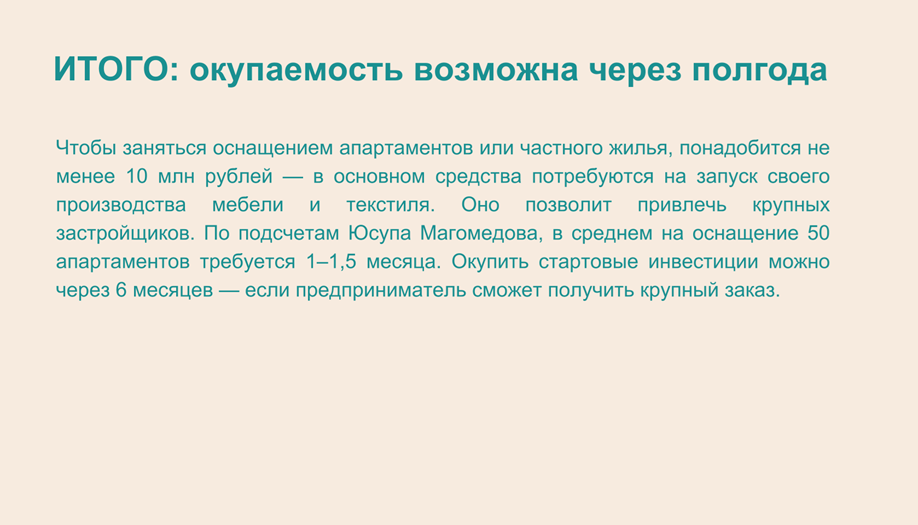 ИТОГО: окупаемость возможна через полгода

Чтобы заняться оснащением апартаментов или частного жилья, понадобится не менее 10 млн рублей — в основном средства потребуются на запуск своего производства мебели и текстиля. Оно позволит привлечь крупных застройщиков. По подсчетам Юсупа Магомедова, в среднем на оснащение 50 апартаментов требуется 1–1,5 месяца. Окупить стартовые инвестиции можно через 6 месяцев — если предприниматель сможет получить крупный заказ.